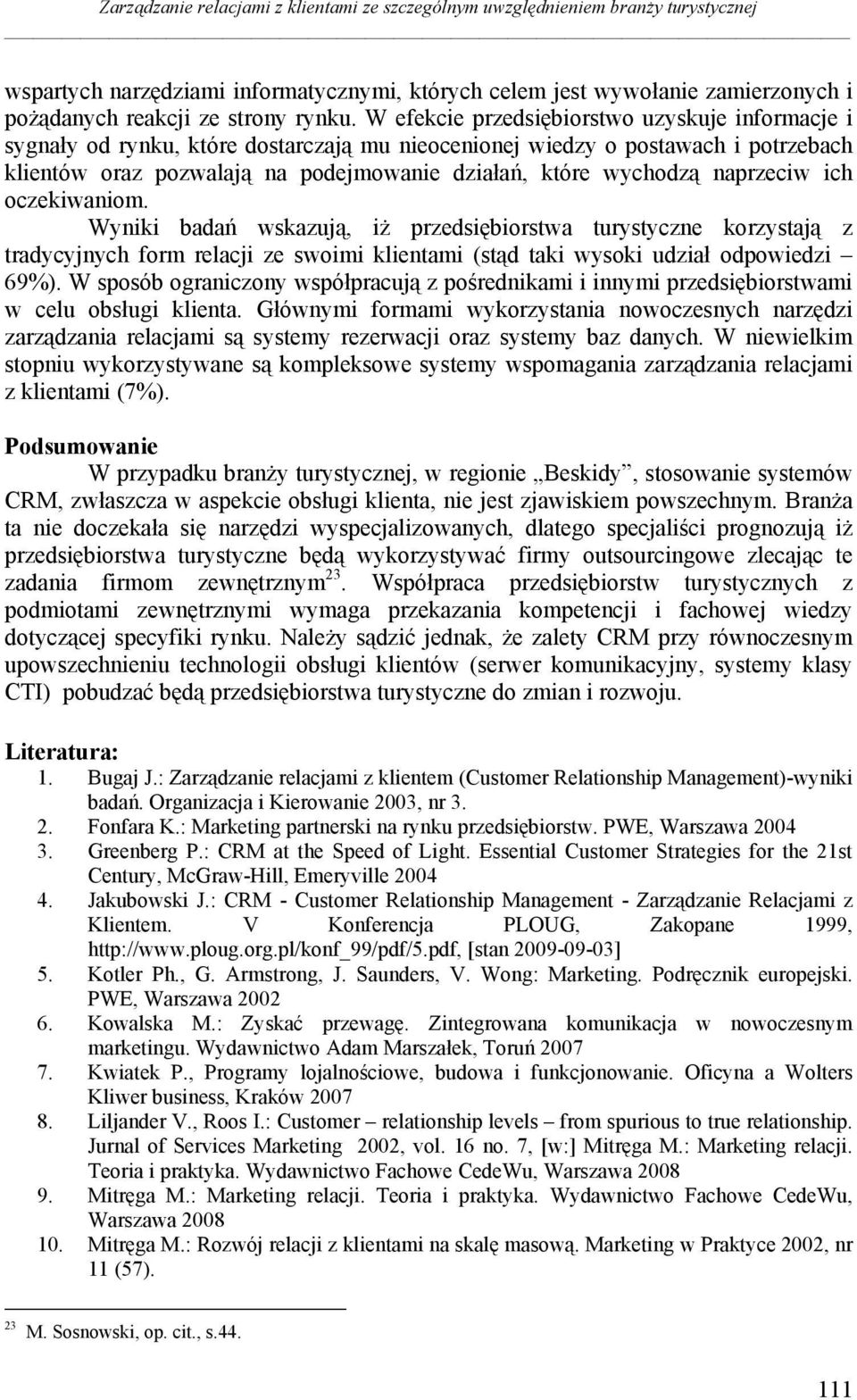 Zarządzanie relacjami z klientami ze szczególnym uwzględnieniem branży turystycznej

wspartych narzędziami informatycznymi, których celem jest wywołanie zamierzonych i pożądanych reakcji ze strony rynku. W efekcie przedsiębiorstwo uzyskuje informacje i sygnały od rynku, które dostarczają mu nieocenionej wiedzy o postawach i potrzebach klientów oraz pozwalają na podejmowanie działań, które wychodzą naprzeciw ich oczekiwaniom.

Wyniki badań wskazują, iż przedsiębiorstwa turystyczne korzystają z tradycyjnych form relacji ze swoimi klientami (stąd taki wysoki udział odpowiedzi – 69%). W sposób ograniczony współpracują z pośrednikami i innymi przedsiębiorstwami w celu obsługi klienta. Głównymi formami wykorzystania nowoczesnych narzędzi zarządzania relacjami są systemy rezerwacji oraz systemy baz danych. W niewielkim stopniu wykorzystywane są kompleksowe systemy wspomagania zarządzania relacjami z klientami (7%).

Podsumowanie

W przypadku branży turystycznej, w regionie „Beskidy”, stosowanie systemów CRM, zwłaszcza w aspekcie obsługi klienta, nie jest zjawiskiem powszechnym. Branża ta nie doczekała się narzędzi wyspecjalizowanych, dlatego specjaliści prognozują iż przedsiębiorstwa turystyczne będą wykorzystywać firmy outsourcingowe zlecając te zadania firmom zewnętrznym$^{23}$. Współpraca przedsiębiorstw turystycznych z podmiotami zewnętrznymi wymaga przekazania kompetencji i fachowej wiedzy dotyczącej specyfiki rynku. Należy sądzić jednak, że zalety CRM przy równoczesnym upowszechnieniu technologii obsługi klientów (serwer komunikacyjny, systemy klasy CTI) pobudzać będą przedsiębiorstwa turystyczne do zmian i rozwoju.

Literatura:
1. Bugaj J.: Zarządzanie relacjami z klientem (Customer Relationship Management)-wyniki badań. Organizacja i Kierowanie 2003, nr 3.
2. Fonfara K.: Marketing partnerski na rynku przedsiębiorstw. PWE, Warszawa 2004
3. Greenberg P.: CRM at the Speed of Light. Essential Customer Strategies for the 21st Century, McGraw-Hill, Emeryville 2004
4. Jakubowski J.: CRM - Customer Relationship Management - Zarządzanie Relacjami z Klientem. V Konferencja PLOUG, Zakopane 1999, http://www.ploug.org.pl/konf_99/pdf/5.pdf, [stan 2009-09-03]
5. Kotler Ph., G. Armstrong, J. Saunders, V. Wong: Marketing. Podręcznik europejski. PWE, Warszawa 2002
6. Kowalska M.: Zyskać przewagę. Zintegrowana komunikacja w nowoczesnym marketingu. Wydawnictwo Adam Marszałek, Toruń 2007
7. Kwiatek P., Programy lojalnościowe, budowa i funkcjonowanie. Oficyna a Wolters Kliwer business, Kraków 2007
8. Liljander V., Roos I.: Customer – relationship levels – from spurious to true relationship. Jurnal of Services Marketing 2002, vol. 16 no. 7, [w:] Mitręga M.: Marketing relacji. Teoria i praktyka. Wydawnictwo Fachowe CedeWu, Warszawa 2008
9. Mitręga M.: Marketing relacji. Teoria i praktyka. Wydawnictwo Fachowe CedeWu, Warszawa 2008
10. Mitręga M.: Rozwój relacji z klientami na skalę masową. Marketing w Praktyce 2002, nr 11 (57).

$^{23}$ M. Sosnowski, op. cit., s.44.

111